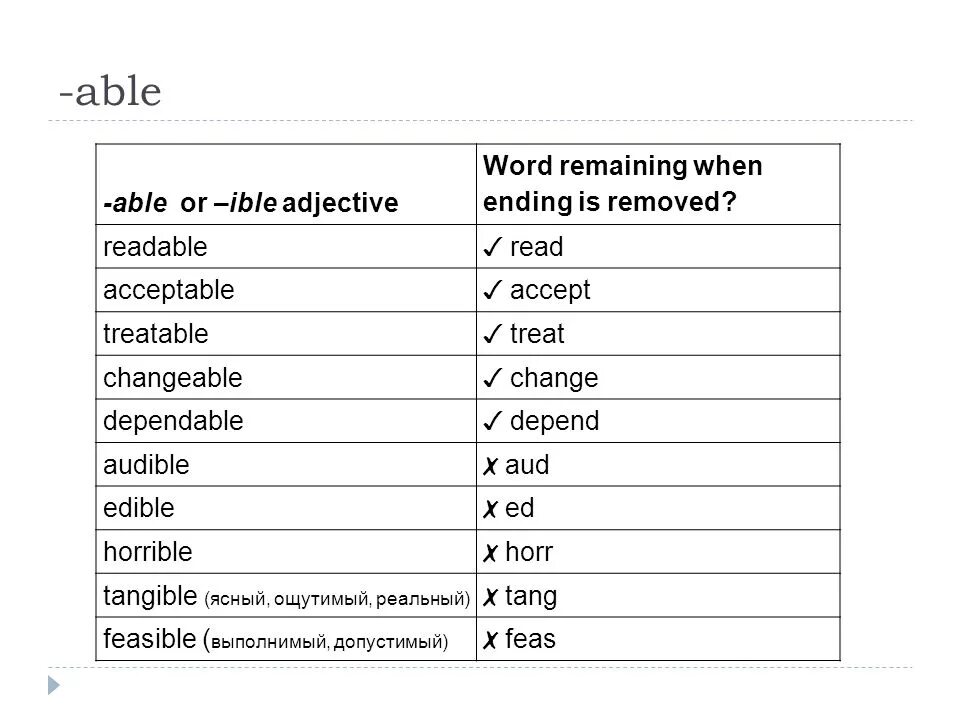 -able

| -able or –ible adjective | Word remaining when ending is removed? |
|---|---|
| readable | ✓ read |
| acceptable | ✓ accept |
| treatable | ✓ treat |
| changeable | ✓ change |
| dependable | ✓ depend |
| audible | ✗ aud |
| edible | ✗ ed |
| horrible | ✗ horr |
| tangible (ясный, ощутимый, реальный) | ✗ tang |
| feasible (выполнимый, допустимый) | ✗ feas |